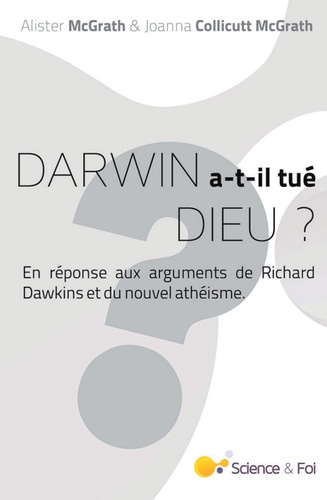 Alister McGrath & Joanna Collicutt McGrath

DARWIN a-t-il tué DIEU ?

En réponse aux arguments de Richard Dawkins et du nouvel athéisme.

Science & Foi